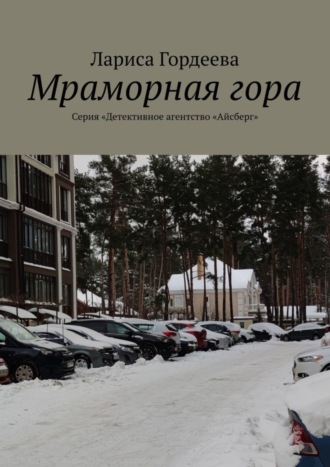 Лариса Гордеева
Мраморная гора
Серия «Детективное агентство «Айсберг»